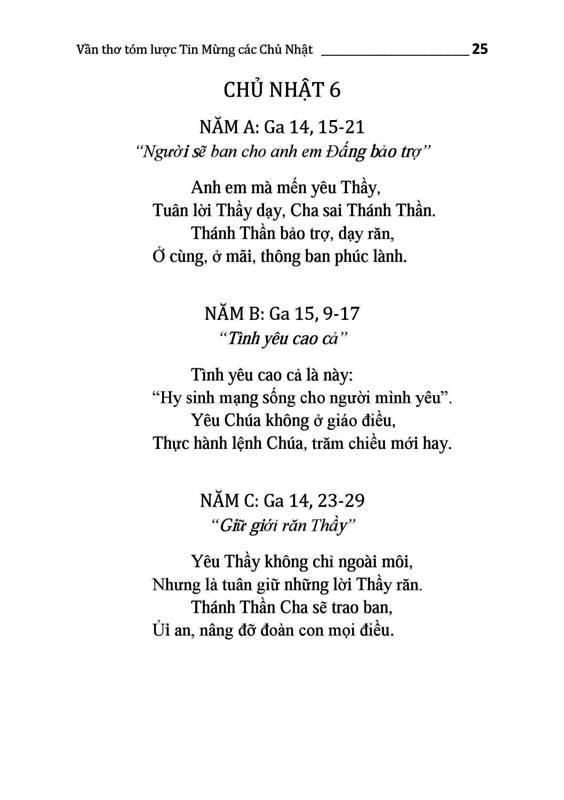 Vần thơ tóm lược Tin Mừng các Chủ Nhật 25

CHỦ NHẬT 6

NĂM A: Ga 14, 15-21
"Người sẽ ban cho anh em Đấng bảo trợ"

Anh em mà mến yêu Thầy,
Tuân lời Thầy dạy, Cha sai Thánh Thần.
Thánh Thần bảo trợ, dạy răn,
Ở cùng, ở mãi, thông ban phúc lành.

NĂM B: Ga 15, 9-17
"Tình yêu cao cả"

Tình yêu cao cả là này:
"Hy sinh mạng sống cho người mình yêu".
Yêu Chúa không ở giáo điều,
Thực hành lệnh Chúa, trăm chiều mới hay.

NĂM C: Ga 14, 23-29
"Giữ giới răn Thầy"

Yêu Thầy không chỉ ngoài môi,
Nhưng là tuân giữ những lời Thầy răn.
Thánh Thần Cha sẽ trao ban,
Ủi an, nâng đỡ đoàn con mọi điều.